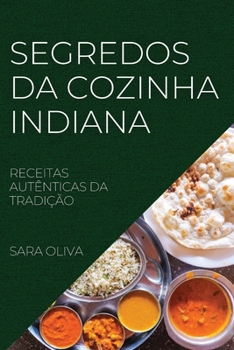 SEGREDOS DA COZINHA INDIANA

RECEITAS AUTÊNTICAS DA TRADIÇÃO

SARA OLIVA